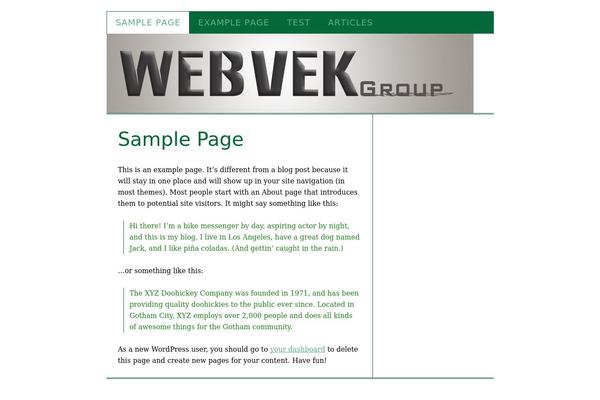 SAMPLE PAGE EXAMPLE PAGE TEST ARTICLES

WEBVEK GROUP

Sample Page

This is an example page. It's different from a blog post because it will stay in one place and will show up in your site navigation (in most themes). Most people start with an About page that introduces them to potential site visitors. It might say something like this:

Hi there! I'm a bike messenger by day, aspiring actor by night, and this is my blog. I live in Los Angeles, have a great dog named Jack, and I like piña coladas. (And gettin' caught in the rain.)

...or something like this:

The XYZ Doohickey Company was founded in 1971, and has been providing quality doohickies to the public ever since. Located in Gotham City, XYZ employs over 2,000 people and does all kinds of awesome things for the Gotham community.

As a new WordPress user, you should go to your dashboard to delete this page and create new pages for your content. Have fun!